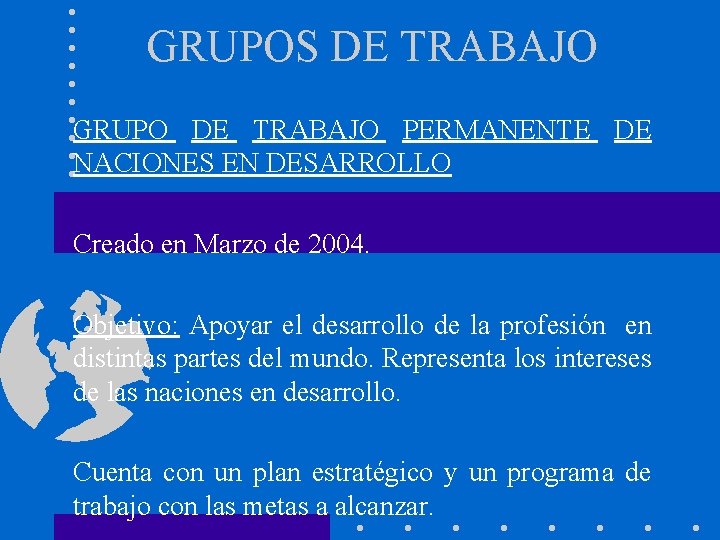 GRUPOS DE TRABAJO

GRUPO DE TRABAJO PERMANENTE DE NACIONES EN DESARROLLO

Creado en Marzo de 2004.

Objetivo: Apoyar el desarrollo de la profesión en distintas partes del mundo. Representa los intereses de las naciones en desarrollo.

Cuenta con un plan estratégico y un programa de trabajo con las metas a alcanzar.